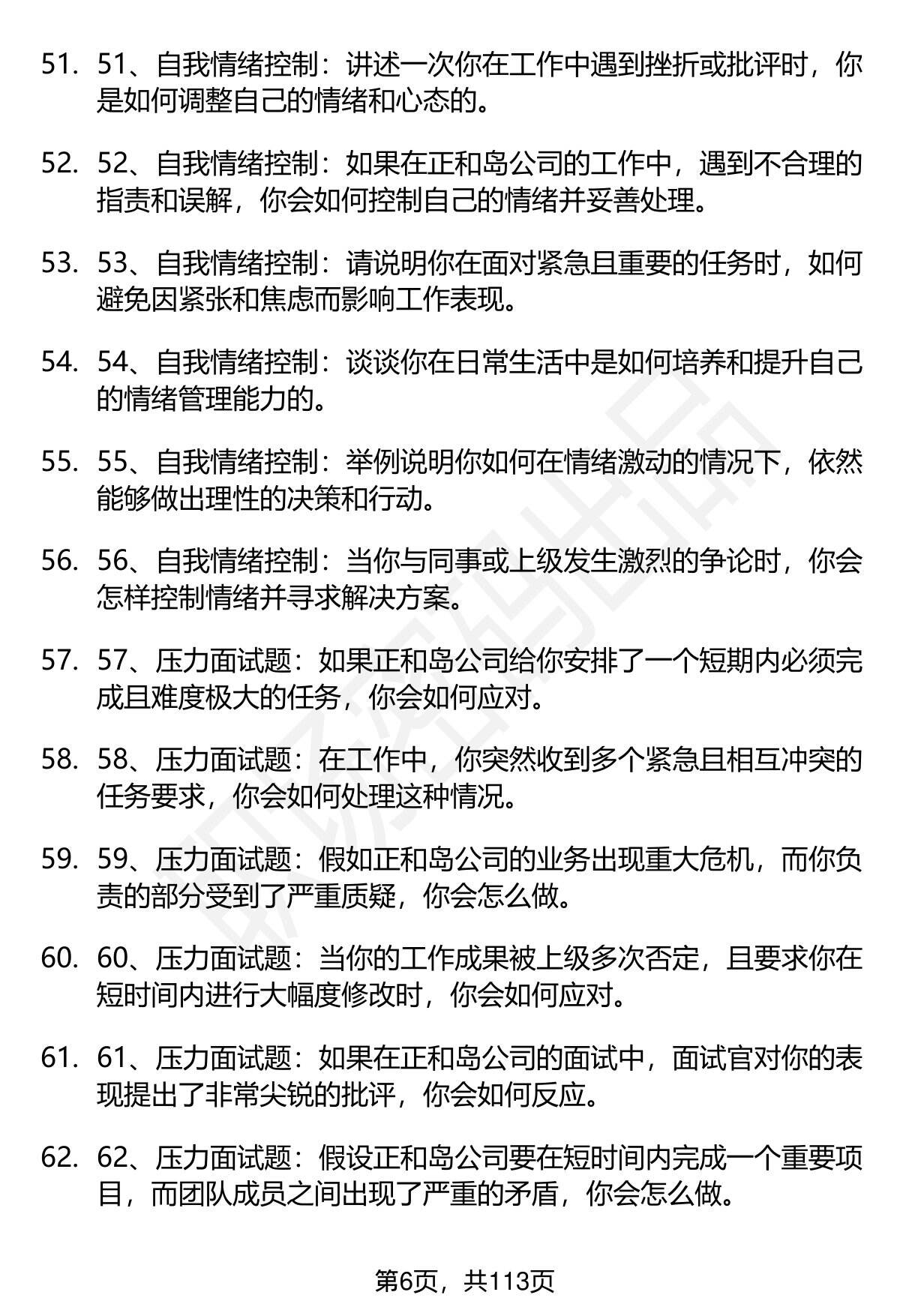 51. 51、自我情绪控制：讲述一次你在工作中遇到挫折或批评时，你是如何调整自己的情绪和心态的。

52. 52、自我情绪控制：如果在正和岛公司的工作中，遇到不合理的指责和误解，你会如何控制自己的情绪并妥善处理。

53. 53、自我情绪控制：请说明你在面对紧急且重要的任务时，如何避免因紧张和焦虑而影响工作表现。

54. 54、自我情绪控制：谈谈你在日常生活中是如何培养和提升自己的情绪管理能力的。

55. 55、自我情绪控制：举例说明你如何在情绪激动的情况下，依然能够做出理性的决策和行动。

56. 56、自我情绪控制：当你与同事或上级发生激烈的争论时，你会怎样控制情绪并寻求解决方案。

57. 57、压力面试题：如果正和岛公司给你安排了一个短期内必须完成且难度极大的任务，你会如何应对。

58. 58、压力面试题：在工作中，你突然收到多个紧急且相互冲突的任务要求，你会如何处理这种情况。

59. 59、压力面试题：假如正和岛公司的业务出现重大危机，而你负责的部分受到了严重质疑，你会怎么做。

60. 60、压力面试题：当你的工作成果被上级多次否定，且要求你在短时间内进行大幅度修改时，你会如何应对。

61. 61、压力面试题：如果在正和岛公司的面试中，面试官对你的表现提出了非常尖锐的批评，你会如何反应。

62. 62、压力面试题：假设正和岛公司要在短时间内完成一个重要项目，而团队成员之间出现了严重的矛盾，你会怎么做。

第6页，共113页